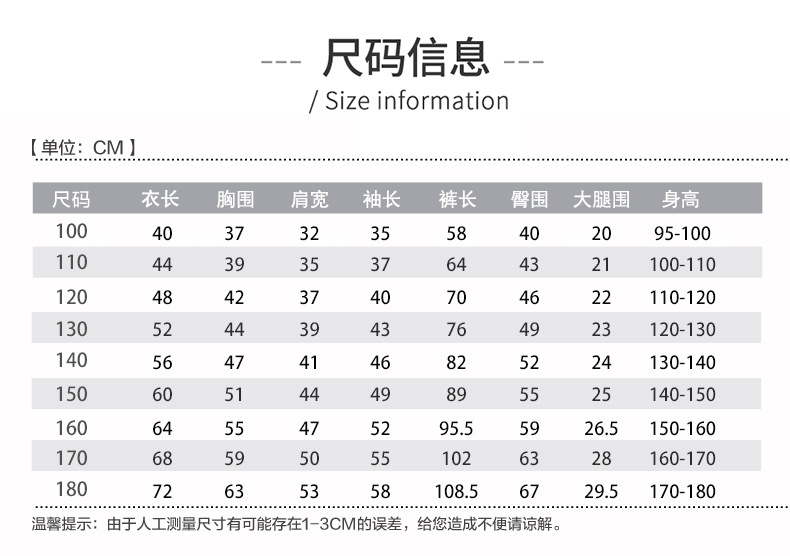 --- 尺码信息 ---
/ Size information

【单位：CM】

| 尺码 | 衣长 | 胸围 | 肩宽 | 袖长 | 裤长 | 臀围 | 大腿围 | 身高 |
|---|---|---|---|---|---|---|---|---|
| 100 | 40 | 37 | 32 | 35 | 58 | 40 | 20 | 95-100 |
| 110 | 44 | 39 | 35 | 37 | 64 | 43 | 21 | 100-110 |
| 120 | 48 | 42 | 37 | 40 | 70 | 46 | 22 | 110-120 |
| 130 | 52 | 44 | 39 | 43 | 76 | 49 | 23 | 120-130 |
| 140 | 56 | 47 | 41 | 46 | 82 | 52 | 24 | 130-140 |
| 150 | 60 | 51 | 44 | 49 | 89 | 55 | 25 | 140-150 |
| 160 | 64 | 55 | 47 | 52 | 95.5 | 59 | 26.5 | 150-160 |
| 170 | 68 | 59 | 50 | 55 | 102 | 63 | 28 | 160-170 |
| 180 | 72 | 63 | 53 | 58 | 108.5 | 67 | 29.5 | 170-180 |

温馨提示：由于人工测量尺寸有可能存在1-3CM的误差，给您造成不便请谅解。